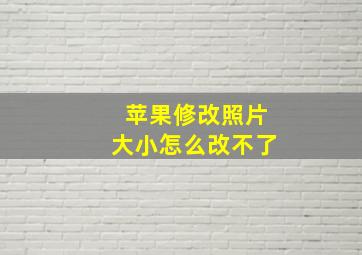 苹果修改照片
大小怎么改不了